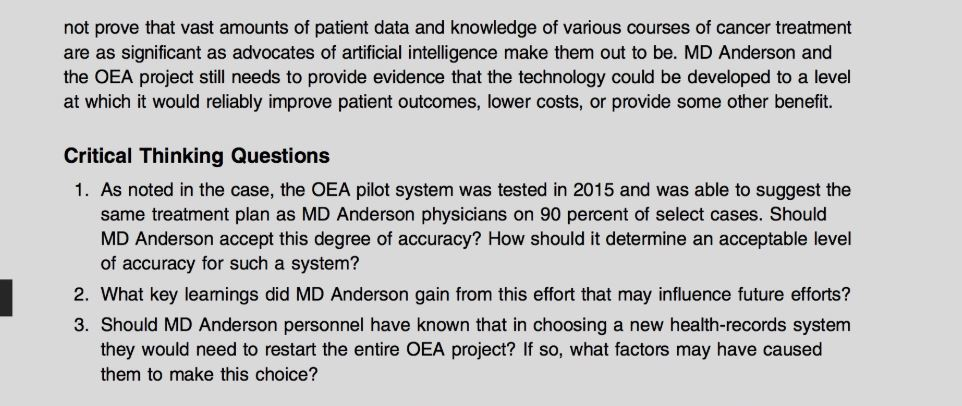 not prove that vast amounts of patient data and knowledge of various courses of cancer treatment are as significant as advocates of artificial intelligence make them out to be. MD Anderson and the OEA project still needs to provide evidence that the technology could be developed to a level at which it would reliably improve patient outcomes, lower costs, or provide some other benefit.

Critical Thinking Questions

1. As noted in the case, the OEA pilot system was tested in 2015 and was able to suggest the same treatment plan as MD Anderson physicians on 90 percent of select cases. Should MD Anderson accept this degree of accuracy? How should it determine an acceptable level of accuracy for such a system?

2. What key learnings did MD Anderson gain from this effort that may influence future efforts?

3. Should MD Anderson personnel have known that in choosing a new health-records system they would need to restart the entire OEA project? If so, what factors may have caused them to make this choice?